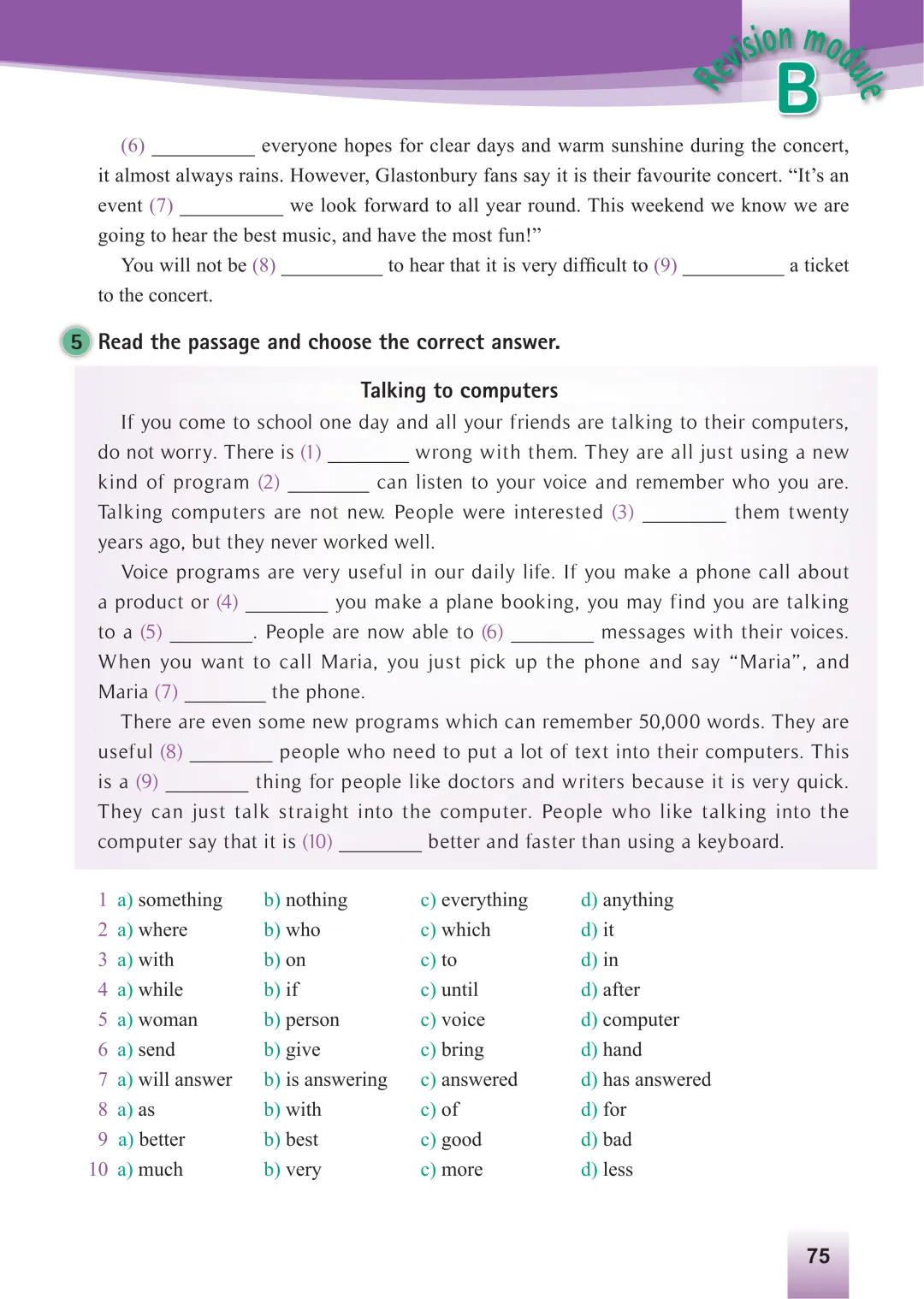 Revision module B

(6) __________ everyone hopes for clear days and warm sunshine during the concert, it almost always rains. However, Glastonbury fans say it is their favourite concert. “It’s an event (7) __________ we look forward to all year round. This weekend we know we are going to hear the best music, and have the most fun!”

You will not be (8) __________ to hear that it is very difficult to (9) __________ a ticket to the concert.

5 Read the passage and choose the correct answer.

Talking to computers

If you come to school one day and all your friends are talking to their computers, do not worry. There is (1) ________ wrong with them. They are all just using a new kind of program (2) ________ can listen to your voice and remember who you are. Talking computers are not new. People were interested (3) ________ them twenty years ago, but they never worked well.

Voice programs are very useful in our daily life. If you make a phone call about a product or (4) ________ you make a plane booking, you may find you are talking to a (5) ________. People are now able to (6) ________ messages with their voices. When you want to call Maria, you just pick up the phone and say “Maria”, and Maria (7) ________ the phone.

There are even some new programs which can remember 50,000 words. They are useful (8) ________ people who need to put a lot of text into their computers. This is a (9) ________ thing for people like doctors and writers because it is very quick. They can just talk straight into the computer. People who like talking into the computer say that it is (10) ________ better and faster than using a keyboard.

| | | | | |
|---|---|---|---|---|
| 1 | a) something | b) nothing | c) everything | d) anything |
| 2 | a) where | b) who | c) which | d) it |
| 3 | a) with | b) on | c) to | d) in |
| 4 | a) while | b) if | c) until | d) after |
| 5 | a) woman | b) person | c) voice | d) computer |
| 6 | a) send | b) give | c) bring | d) hand |
| 7 | a) will answer | b) is answering | c) answered | d) has answered |
| 8 | a) as | b) with | c) of | d) for |
| 9 | a) better | b) best | c) good | d) bad |
| 10 | a) much | b) very | c) more | d) less |

75